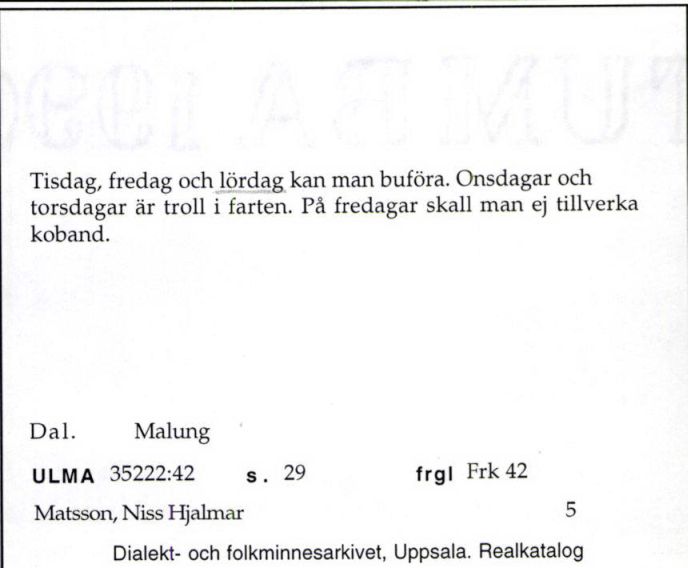 Tisdag, fredag och lördag kan man buföra. Onsdagar och torsdagar är troll i farten. På fredagar skall man ej tillverka koband.

Dal. Malung

ULMA 35222:42 s. 29 frgl Frk 42

Matsson, Niss Hjalmar 5

Dialekt- och folkminnesarkivet, Uppsala. Realkatalog